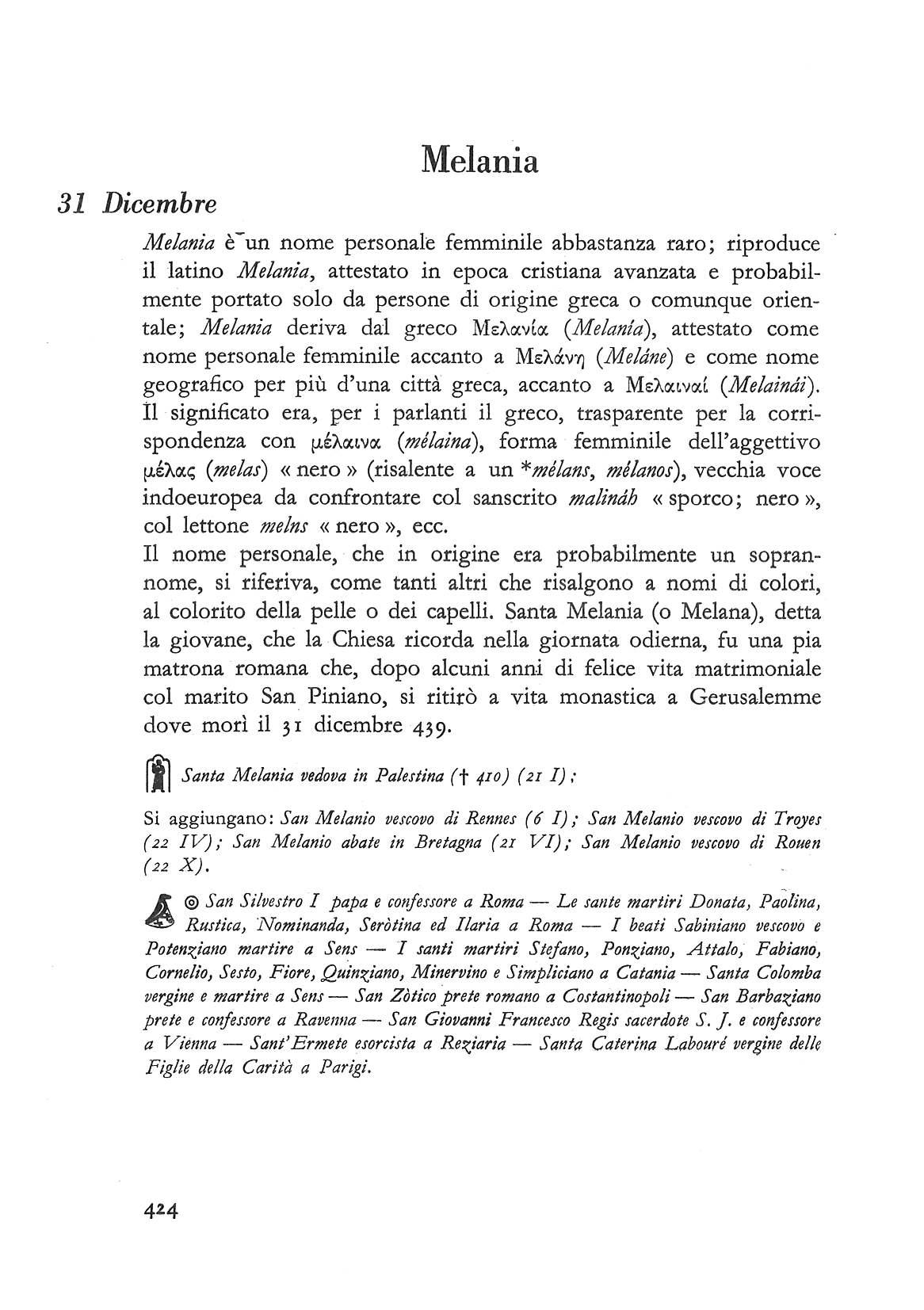 Melania

31 Dicembre

Melania è un nome personale femminile abbastanza raro; riproduce il latino Melania, attestato in epoca cristiana avanzata e probabilmente portato solo da persone di origine greca o comunque orientale; Melania deriva dal greco Μελανία (Melanía), attestato come nome personale femminile accanto a Μελάνη (Meláne) e come nome geografico per più d'una città greca, accanto a Μελαιναί (Melainái). Il significato era, per i parlanti il greco, trasparente per la corrispondenza con μέλαινα (mélaina), forma femminile dell'aggettivo μέλας (melas) « nero » (risalente a un *mélans, mélanos), vecchia voce indoeuropea da confrontare col sanscrito malináh « sporco; nero », col lettone melns « nero », ecc.
Il nome personale, che in origine era probabilmente un soprannome, si riferiva, come tanti altri che risalgono a nomi di colori, al colorito della pelle o dei capelli. Santa Melania (o Melana), detta la giovane, che la Chiesa ricorda nella giornata odierna, fu una pia matrona romana che, dopo alcuni anni di felice vita matrimoniale col marito San Piniano, si ritirò a vita monastica a Gerusalemme dove morì il 31 dicembre 439.

Santa Melania vedova in Palestina († 410) (21 I);

Si aggiungano: San Melanio vescovo di Rennes (6 I); San Melanio vescovo di Troyes (22 IV); San Melanio abate in Bretagna (21 VI); San Melanio vescovo di Rouen (22 X).

◎ San Silvestro I papa e confessore a Roma — Le sante martiri Donata, Paolina, Rustica, Nominanda, Seròtina ed Ilaria a Roma — I beati Sabiniano vescovo e Potenziano martire a Sens — I santi martiri Stefano, Ponziano, Attalo, Fabiano, Cornelio, Sesto, Fiore, Quinziano, Minervino e Simpliciano a Catania — Santa Colomba vergine e martire a Sens — San Zòtico prete romano a Costantinopoli — San Barbaziano prete e confessore a Ravenna — San Giovanni Francesco Regis sacerdote S. J. e confessore a Vienna — Sant'Ermete esorcista a Reziaria — Santa Caterina Labouré vergine delle Figlie della Carità a Parigi.

424